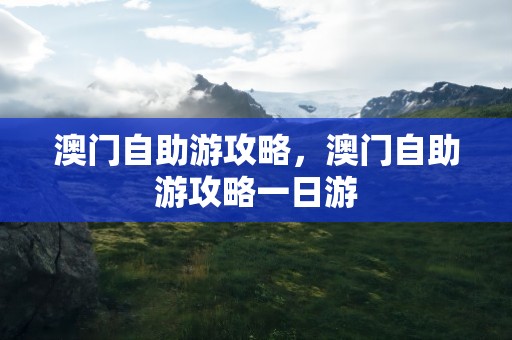 澳门自助游攻略，澳门自助游攻略一日游